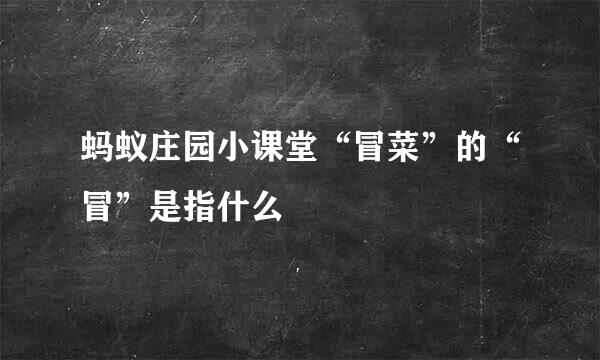 蚂蚁庄园小课堂“冒菜”的“冒”是指什么